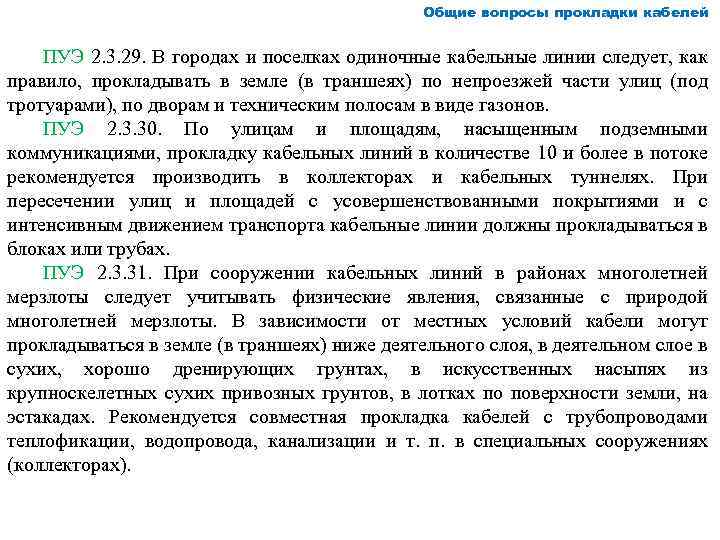 Общие вопросы прокладки кабелей

ПУЭ 2.3.29. В городах и поселках одиночные кабельные линии следует, как правило, прокладывать в земле (в траншеях) по непроезжей части улиц (под тротуарами), по дворам и техническим полосам в виде газонов.

ПУЭ 2.3.30. По улицам и площадям, насыщенным подземными коммуникациями, прокладку кабельных линий в количестве 10 и более в потоке рекомендуется производить в коллекторах и кабельных туннелях. При пересечении улиц и площадей с усовершенствованными покрытиями и с интенсивным движением транспорта кабельные линии должны прокладываться в блоках или трубах.

ПУЭ 2.3.31. При сооружении кабельных линий в районах многолетней мерзлоты следует учитывать физические явления, связанные с природой многолетней мерзлоты. В зависимости от местных условий кабели могут прокладываться в земле (в траншеях) ниже деятельного слоя, в деятельном слое в сухих, хорошо дренирующих грунтах, в искусственных насыпях из крупноскелетных сухих привозных грунтов, в лотках по поверхности земли, на эстакадах. Рекомендуется совместная прокладка кабелей с трубопроводами теплофикации, водопровода, канализации и т. п. в специальных сооружениях (коллекторах).